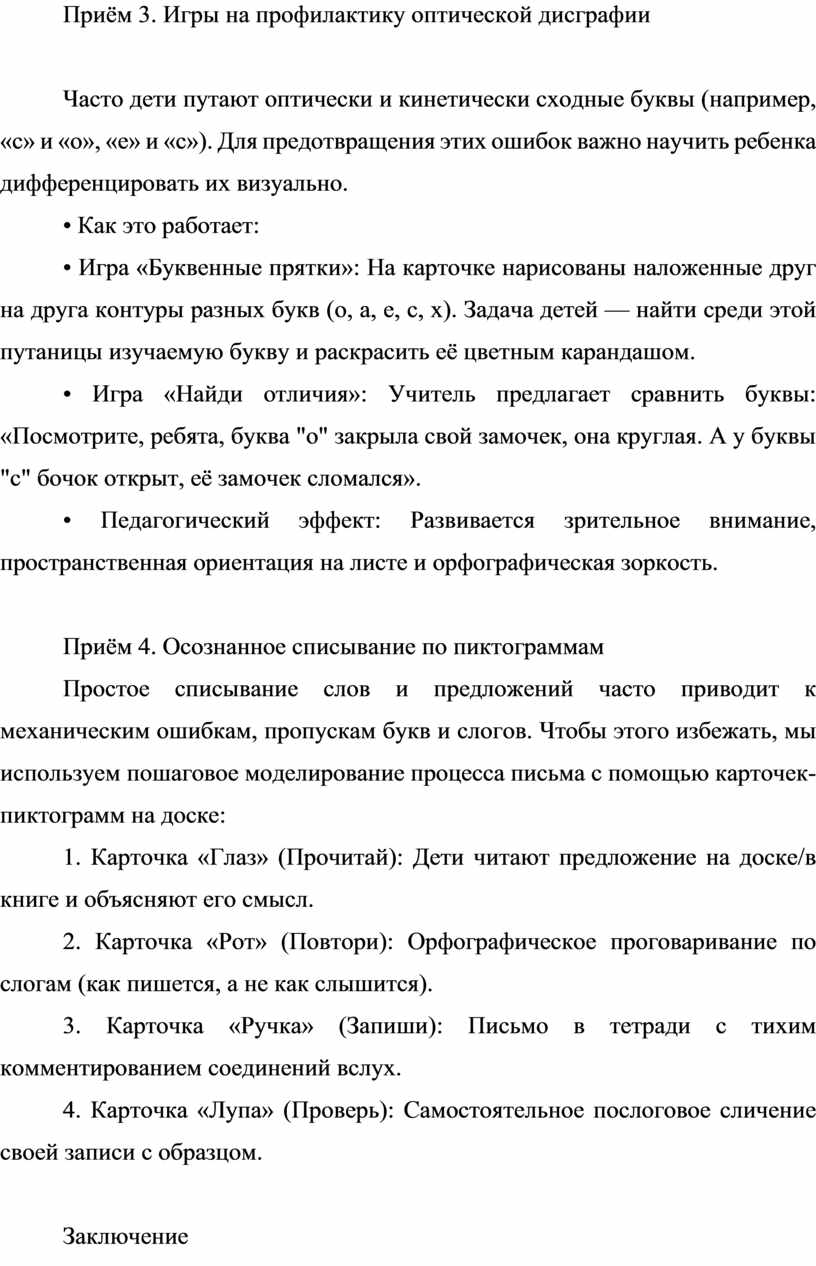 Приём 3. Игры на профилактику оптической дисграфии

Часто дети путают оптически и кинетически сходные буквы (например, «с» и «о», «е» и «с»). Для предотвращения этих ошибок важно научить ребенка дифференцировать их визуально.

• Как это работает:

• Игра «Буквенные прятки»: На карточке нарисованы наложенные друг на друга контуры разных букв (о, а, е, с, х). Задача детей — найти среди этой путаницы изучаемую букву и раскрасить её цветным карандашом.

• Игра «Найди отличия»: Учитель предлагает сравнить буквы: «Посмотрите, ребята, буква "о" закрыла свой замочек, она круглая. А у буквы "с" бочок открыт, её замочек сломался».

• Педагогический эффект: Развивается зрительное внимание, пространственная ориентация на листе и орфографическая зоркость.

Приём 4. Осознанное списывание по пиктограммам

Простое списывание слов и предложений часто приводит к механическим ошибкам, пропускам букв и слогов. Чтобы этого избежать, мы используем пошаговое моделирование процесса письма с помощью карточек-пиктограмм на доске:

1. Карточка «Глаз» (Прочитай): Дети читают предложение на доске/в книге и объясняют его смысл.

2. Карточка «Рот» (Повтори): Орфографическое проговаривание по слогам (как пишется, а не как слышится).

3. Карточка «Ручка» (Запиши): Письмо в тетради с тихим комментированием соединений вслух.

4. Карточка «Лупа» (Проверь): Самостоятельное послоговое сличение своей записи с образцом.

Заключение